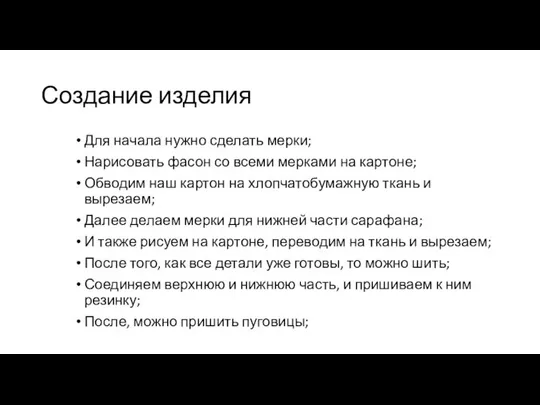 Создание изделия

• Для начала нужно сделать мерки;
• Нарисовать фасон со всеми мерками на картоне;
• Обводим наш картон на хлопчатобумажную ткань и вырезаем;
• Далее делаем мерки для нижней части сарафана;
• И также рисуем на картоне, переводим на ткань и вырезаем;
• После того, как все детали уже готовы, то можно шить;
• Соединяем верхнюю и нижнюю часть, и пришиваем к ним резинку;
• После, можно пришить пуговицы;